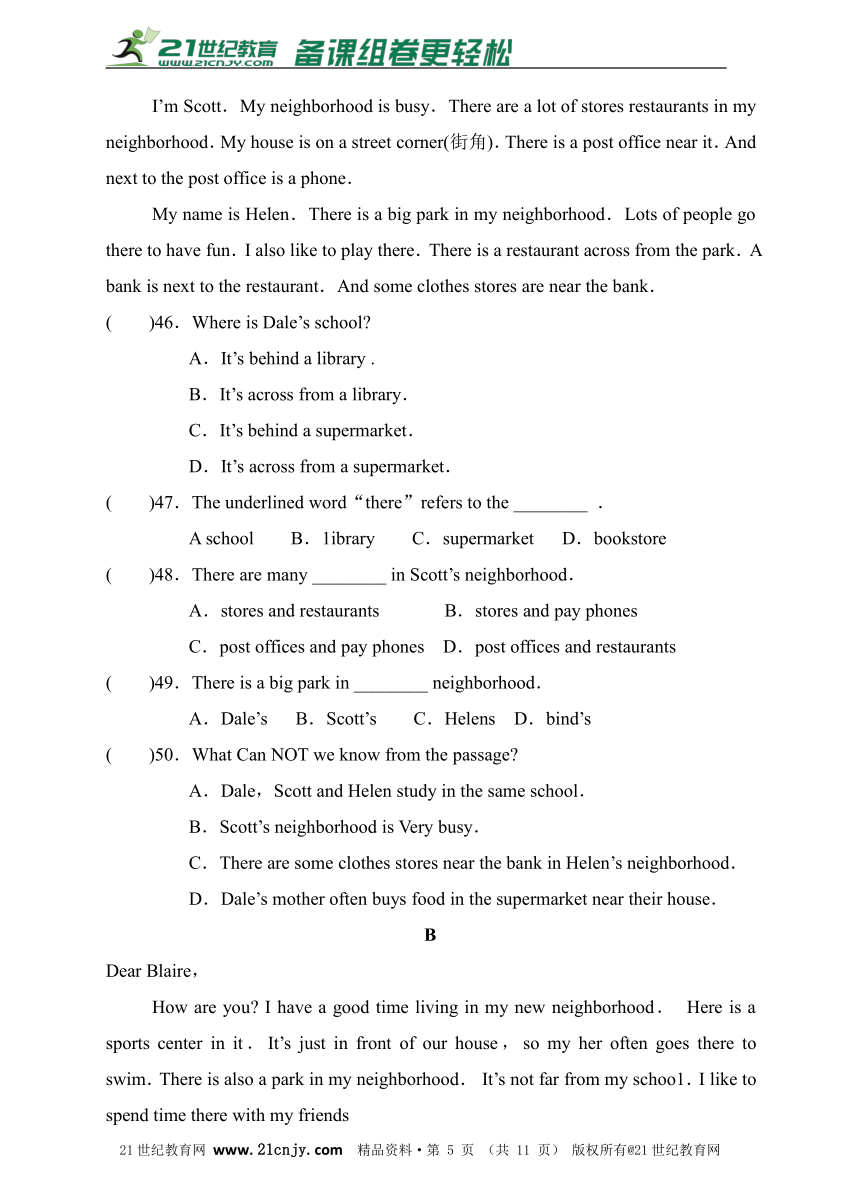 21世纪教育 www.21cnjy.com 备课组卷更轻松

I'm Scott. My neighborhood is busy. There are a lot of stores restaurants in my neighborhood. My house is on a street corner(街角). There is a post office near it. And next to the post office is a phone.

My name is Helen. There is a big park in my neighborhood. Lots of people go there to have fun. I also like to play there. There is a restaurant across from the park. A bank is next to the restaurant. And some clothes stores are near the bank.

( )46. Where is Dale's school?

A. It's behind a library .

B. It's across from a library.

C. It's behind a supermarket.

D. It's across from a supermarket.

( )47. The underlined word "there" refers to the ________ .

A school B. 1ibrary C. supermarket D. bookstore

( )48. There are many ________ in Scott's neighborhood.

A. stores and restaurants B. stores and pay phones

C. post offices and pay phones D. post offices and restaurants

( )49. There is a big park in ________ neighborhood.

A. Dale's B. Scott's C. Helens D. bind's

( )50. What Can NOT we know from the passage?

A. Dale, Scott and Helen study in the same school.

B. Scott's neighborhood is Very busy.

C. There are some clothes stores near the bank in Helen's neighborhood.

D. Dale's mother often buys food in the supermarket near their house.

B

Dear Blaire,

How are you? I have a good time living in my new neighborhood. Here is a sports center in it. It's just in front of our house, so my her often goes there to swim. There is also a park in my neighborhood. It's not far from my schoo1. I like to spend time there with my friends

21世纪教育网 www.21cnjy.com 精品资料·第 5 页 (共 11 页) 版权所有@21世纪教育网